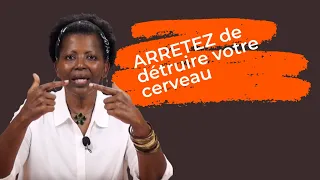 ARRETEZ de détruire votre cerveau